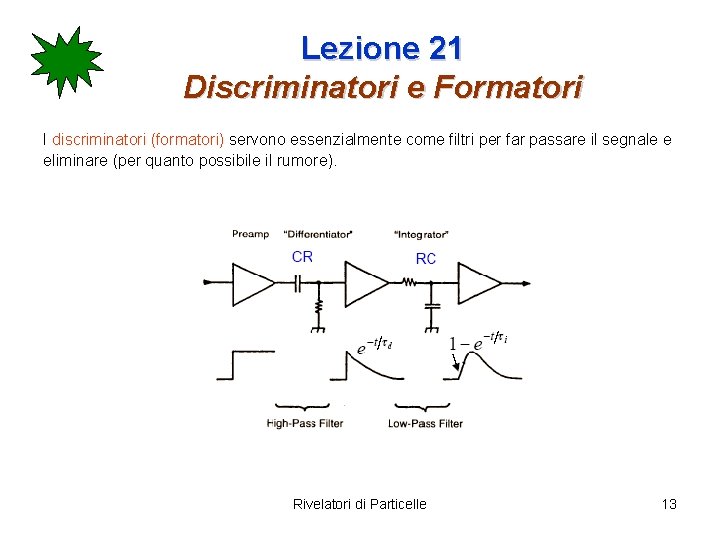 Lezione 21
Discriminatori e Formatori

I discriminatori (formatori) servono essenzialmente come filtri per far passare il segnale e eliminare (per quanto possibile il rumore).

Preamp "Differentiator" "Integrator"

CR RC

$e^{-t/\tau_d}$ $1-e^{-t/\tau_i}$

High-Pass Filter Low-Pass Filter

Rivelatori di Particelle 13